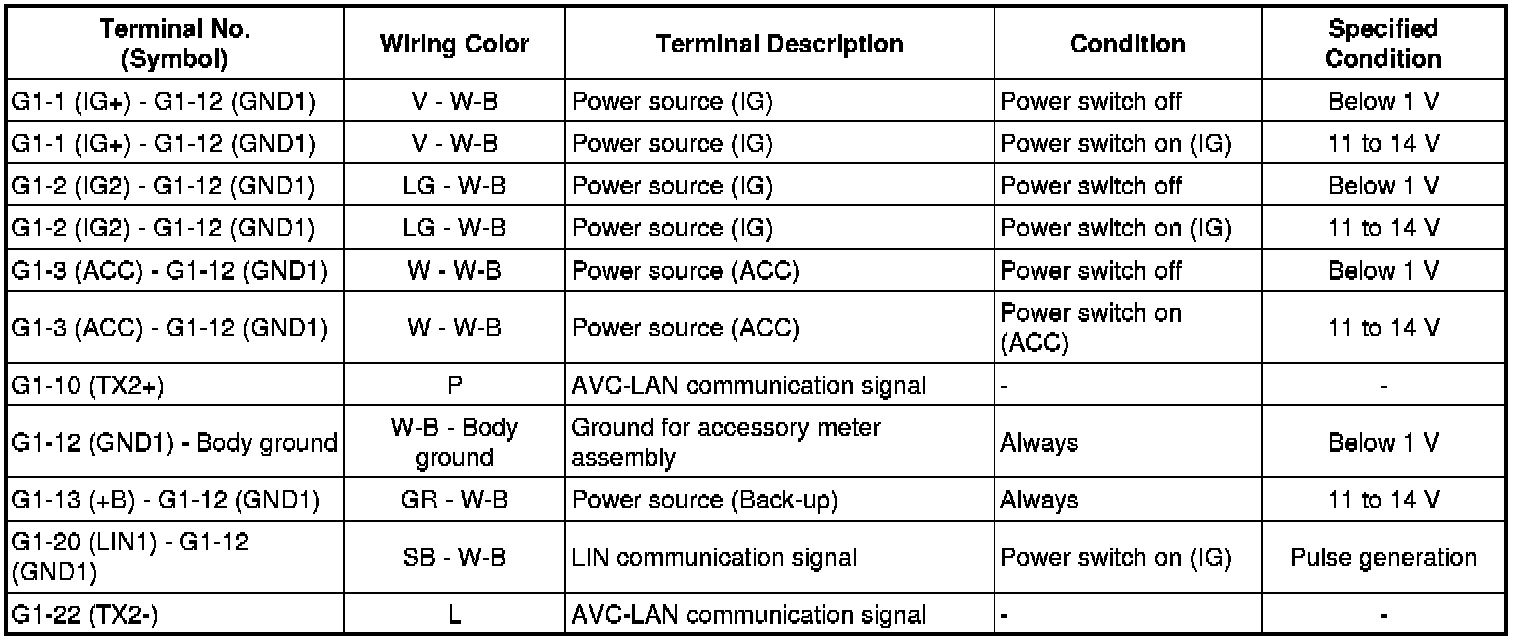 | Terminal No. (Symbol) | Wiring Color | Terminal Description | Condition | Specified Condition |
|---|---|---|---|---|
| G1-1 (IG+) - G1-12 (GND1) | V - W-B | Power source (IG) | Power switch off | Below 1 V |
| G1-1 (IG+) - G1-12 (GND1) | V - W-B | Power source (IG) | Power switch on (IG) | 11 to 14 V |
| G1-2 (IG2) - G1-12 (GND1) | LG - W-B | Power source (IG) | Power switch off | Below 1 V |
| G1-2 (IG2) - G1-12 (GND1) | LG - W-B | Power source (IG) | Power switch on (IG) | 11 to 14 V |
| G1-3 (ACC) - G1-12 (GND1) | W - W-B | Power source (ACC) | Power switch off | Below 1 V |
| G1-3 (ACC) - G1-12 (GND1) | W - W-B | Power source (ACC) | Power switch on (ACC) | 11 to 14 V |
| G1-10 (TX2+) | P | AVC-LAN communication signal | - | - |
| G1-12 (GND1) - Body ground | W-B - Body ground | Ground for accessory meter assembly | Always | Below 1 V |
| G1-13 (+B) - G1-12 (GND1) | GR - W-B | Power source (Back-up) | Always | 11 to 14 V |
| G1-20 (LIN1) - G1-12 (GND1) | SB - W-B | LIN communication signal | Power switch on (IG) | Pulse generation |
| G1-22 (TX2-) | L | AVC-LAN communication signal | - | - |